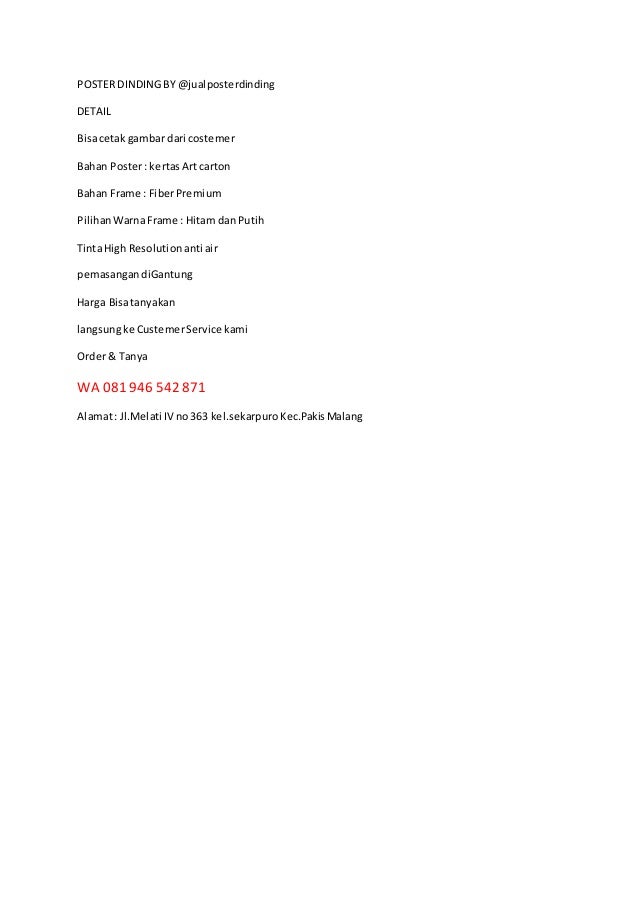 POSTER DINDING BY @jualposterdinding

DETAIL

Bisa cetak gambar dari costemer

Bahan Poster : kertas Art carton

Bahan Frame : Fiber Premium

Pilihan Warna Frame : Hitam dan Putih

Tinta High Resolution anti air

pemasangan diGantung

Harga Bisa tanyakan

langsung ke Custemer Service kami

Order & Tanya

WA 081 946 542 871

Alamat : Jl.Melati IV no 363 kel.sekarpuro Kec.Pakis Malang